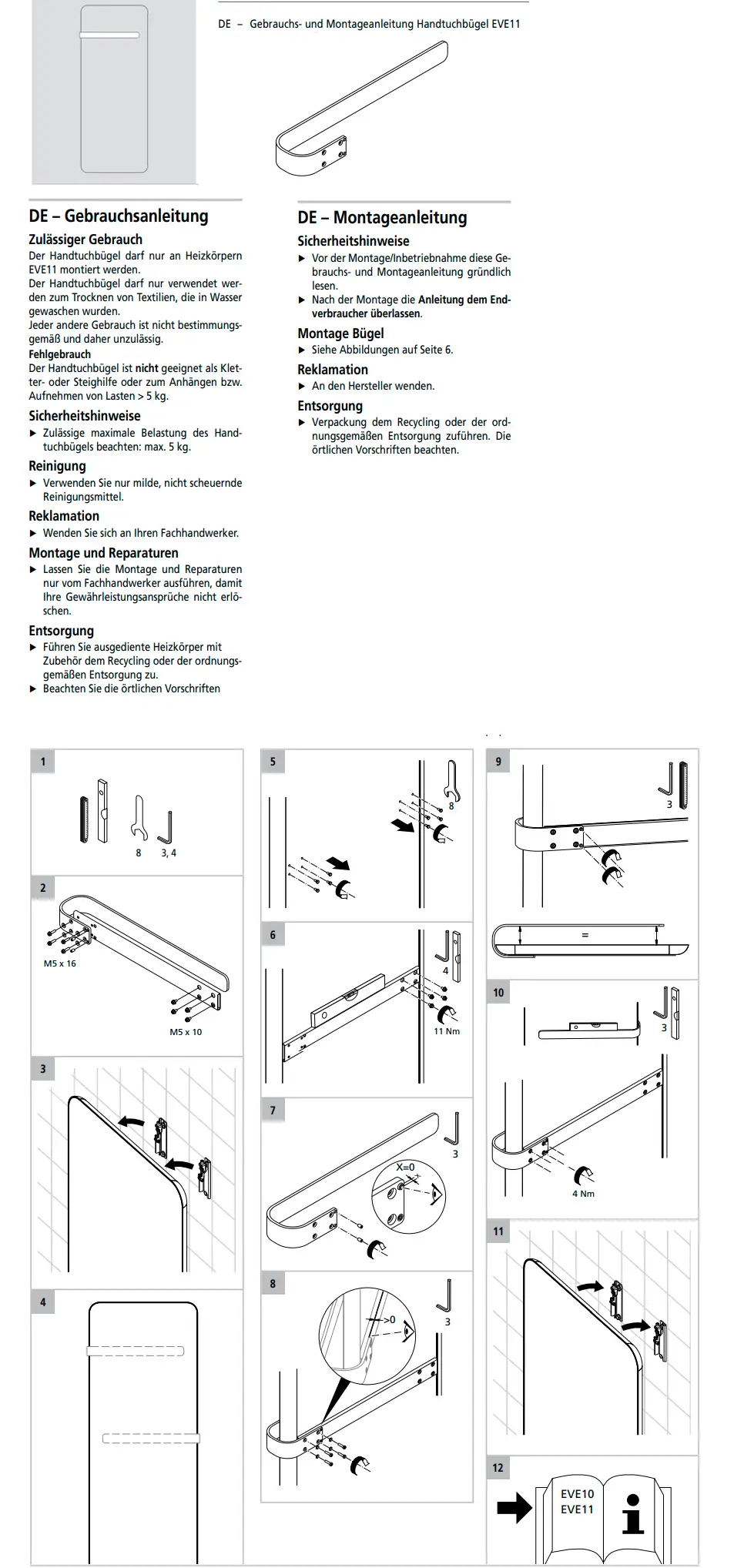 DE – Gebrauchs- und Montageanleitung Handtuchbügel EVE11

DE – Gebrauchsanleitung

Zulässiger Gebrauch

Der Handtuchbügel darf nur an Heizkörpern EVE11 montiert werden.
Der Handtuchbügel darf nur verwendet werden zum Trocknen von Textilien, die in Wasser gewaschen wurden.
Jeder andere Gebrauch ist nicht bestimmungsgemäß und daher unzulässig.

Fehlgebrauch

Der Handtuchbügel ist nicht geeignet als Kletter- oder Steighilfe oder zum Anhängen bzw. Aufnehmen von Lasten > 5 kg.

Sicherheitshinweise

▶ Zulässige maximale Belastung des Handtuchbügels beachten: max. 5 kg.

Reinigung

▶ Verwenden Sie nur milde, nicht scheuernde Reinigungsmittel.

Reklamation

▶ Wenden Sie sich an Ihren Fachhandwerker.

Montage und Reparaturen

▶ Lassen Sie die Montage und Reparaturen nur vom Fachhandwerker ausführen, damit Ihre Gewährleistungsansprüche nicht erlöschen.

Entsorgung

▶ Führen Sie ausgediente Heizkörper mit Zubehör dem Recycling oder der ordnungsgemäßen Entsorgung zu.
▶ Beachten Sie die örtlichen Vorschriften

DE – Montageanleitung

Sicherheitshinweise

▶ Vor der Montage/Inbetriebnahme diese Gebrauchs- und Montageanleitung gründlich lesen.
▶ Nach der Montage die Anleitung dem Endverbraucher überlassen.

Montage Bügel

▶ Siehe Abbildungen auf Seite 6.

Reklamation

▶ An den Hersteller wenden.

Entsorgung

▶ Verpackung dem Recycling oder der ordnungsgemäßen Entsorgung zuführen. Die örtlichen Vorschriften beachten.

1
8 3, 4

2
M5 x 16
M5 x 10

3

4

5
8

6
4
11 Nm

7
3
X=0

8
3
>0

9
3
=

10
3
4 Nm

11

12
EVE10
EVE11